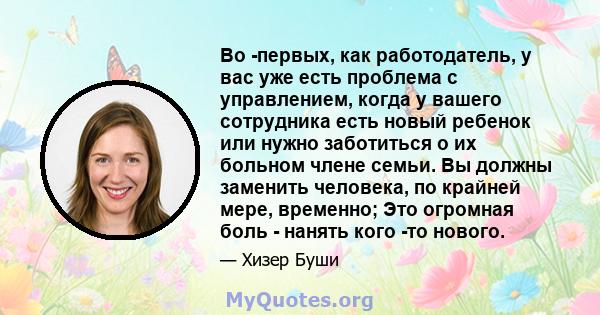 Во -первых, как работодатель, у вас уже есть проблема с управлением, когда у вашего сотрудника есть новый ребенок или нужно заботиться о их больном члене семьи. Вы должны заменить человека, по крайней мере, временно; Это огромная боль - нанять кого -то нового.

— Хизер Буши

MyQuotes.org